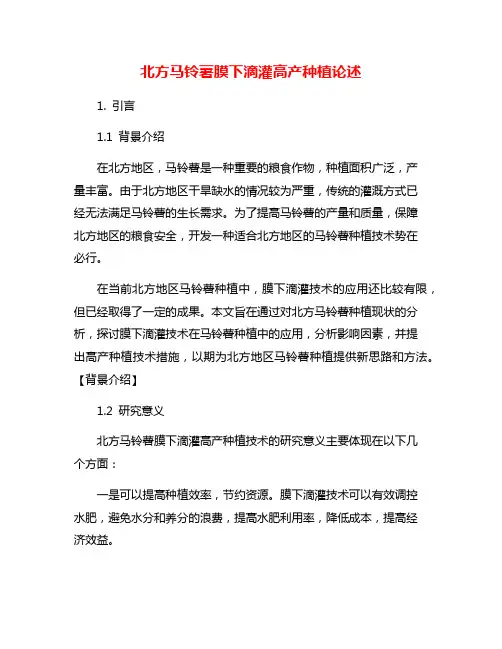 北方马铃薯膜下滴灌高产种植论述

1. 引言

1.1 背景介绍

在北方地区，马铃薯是一种重要的粮食作物，种植面积广泛，产量丰富。由于北方地区干旱缺水的情况较为严重，传统的灌溉方式已经无法满足马铃薯的生长需求。为了提高马铃薯的产量和质量，保障北方地区的粮食安全，开发一种适合北方地区的马铃薯种植技术势在必行。

在当前北方地区马铃薯种植中，膜下滴灌技术的应用还比较有限，但已经取得了一定的成果。本文旨在通过对北方马铃薯种植现状的分析，探讨膜下滴灌技术在马铃薯种植中的应用，分析影响因素，并提出高产种植技术措施，以期为北方地区马铃薯种植提供新思路和方法。【背景介绍】

1.2 研究意义

北方马铃薯膜下滴灌高产种植技术的研究意义主要体现在以下几个方面：

一是可以提高种植效率，节约资源。膜下滴灌技术可以有效调控水肥，避免水分和养分的浪费，提高水肥利用率，降低成本，提高经济效益。